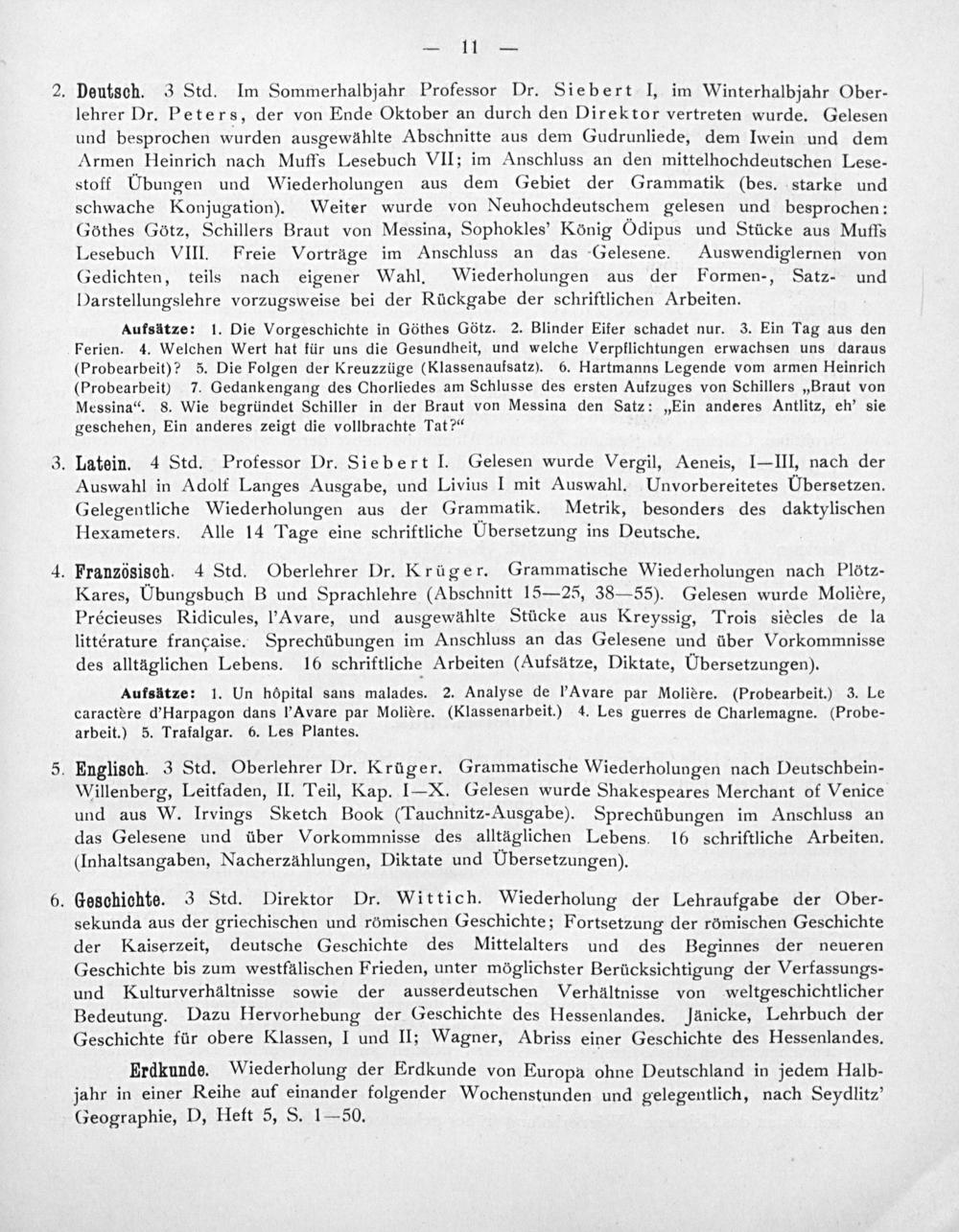 — 11 —

2. Deutsch. 3 Std. Im Sommerhalbjahr Professor Dr. Siebert I, im Winterhalbjahr Oberlehrer Dr. Peters, der von Ende Oktober an durch den Direktor vertreten wurde. Gelesen und besprochen wurden ausgewählte Abschnitte aus dem Gudrunliede, dem Iwein und dem Armen Heinrich nach Muffs Lesebuch VII; im Anschluss an den mittelhochdeutschen Lesestoff Übungen und Wiederholungen aus dem Gebiet der Grammatik (bes. starke und schwache Konjugation). Weiter wurde von Neuhochdeutschem gelesen und besprochen: Göthes Götz, Schillers Braut von Messina, Sophokles' König Ödipus und Stücke aus Muffs Lesebuch VIII. Freie Vorträge im Anschluss an das Gelesene. Auswendiglernen von Gedichten, teils nach eigener Wahl. Wiederholungen aus der Formen-, Satz- und Darstellungslehre vorzugsweise bei der Rückgabe der schriftlichen Arbeiten.

Aufsätze: 1. Die Vorgeschichte in Göthes Götz. 2. Blinder Eifer schadet nur. 3. Ein Tag aus den Ferien. 4. Welchen Wert hat für uns die Gesundheit, und welche Verpflichtungen erwachsen uns daraus (Probearbeit)? 5. Die Folgen der Kreuzzüge (Klassenaufsatz). 6. Hartmanns Legende vom armen Heinrich (Probearbeit) 7. Gedankengang des Chorliedes am Schlusse des ersten Aufzuges von Schillers „Braut von Messina“. 8. Wie begründet Schiller in der Braut von Messina den Satz: „Ein anderes Antlitz, eh' sie geschehen, Ein anderes zeigt die vollbrachte Tat?“

3. Latein. 4 Std. Professor Dr. Siebert I. Gelesen wurde Vergil, Aeneis, I—III, nach der Auswahl in Adolf Langes Ausgabe, und Livius I mit Auswahl. Unvorbereitetes Übersetzen. Gelegentliche Wiederholungen aus der Grammatik. Metrik, besonders des daktylischen Hexameters. Alle 14 Tage eine schriftliche Übersetzung ins Deutsche.

4. Französisch. 4 Std. Oberlehrer Dr. Krüger. Grammatische Wiederholungen nach Plötz-Kares, Übungsbuch B und Sprachlehre (Abschnitt 15—25, 38—55). Gelesen wurde Molière, Précieuses Ridicules, l'Avare, und ausgewählte Stücke aus Kreyssig, Trois siècles de la littérature française. Sprechübungen im Anschluss an das Gelesene und über Vorkommnisse des alltäglichen Lebens. 16 schriftliche Arbeiten (Aufsätze, Diktate, Übersetzungen).

Aufsätze: 1. Un hôpital sans malades. 2. Analyse de l'Avare par Molière. (Probearbeit.) 3. Le caractère d'Harpagon dans l'Avare par Molière. (Klassenarbeit.) 4. Les guerres de Charlemagne. (Probearbeit.) 5. Trafalgar. 6. Les Plantes.

5. Englisch. 3 Std. Oberlehrer Dr. Krüger. Grammatische Wiederholungen nach Deutschbein-Willenberg, Leitfaden, II. Teil, Kap. I—X. Gelesen wurde Shakespeares Merchant of Venice und aus W. Irvings Sketch Book (Tauchnitz-Ausgabe). Sprechübungen im Anschluss an das Gelesene und über Vorkommnisse des alltäglichen Lebens. 16 schriftliche Arbeiten. (Inhaltsangaben, Nacherzählungen, Diktate und Übersetzungen).

6. Geschichte. 3 Std. Direktor Dr. Wittich. Wiederholung der Lehraufgabe der Obersekunda aus der griechischen und römischen Geschichte; Fortsetzung der römischen Geschichte der Kaiserzeit, deutsche Geschichte des Mittelalters und des Beginnes der neueren Geschichte bis zum westfälischen Frieden, unter möglichster Berücksichtigung der Verfassungs- und Kulturverhältnisse sowie der ausserdeutschen Verhältnisse von weltgeschichtlicher Bedeutung. Dazu Hervorhebung der Geschichte des Hessenlandes. Jänicke, Lehrbuch der Geschichte für obere Klassen, I und II; Wagner, Abriss einer Geschichte des Hessenlandes.

Erdkunde. Wiederholung der Erdkunde von Europa ohne Deutschland in jedem Halbjahr in einer Reihe auf einander folgender Wochenstunden und gelegentlich, nach Seydlitz' Geographie, D, Heft 5, S. 1—50.